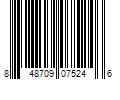 8 48709 07524 6